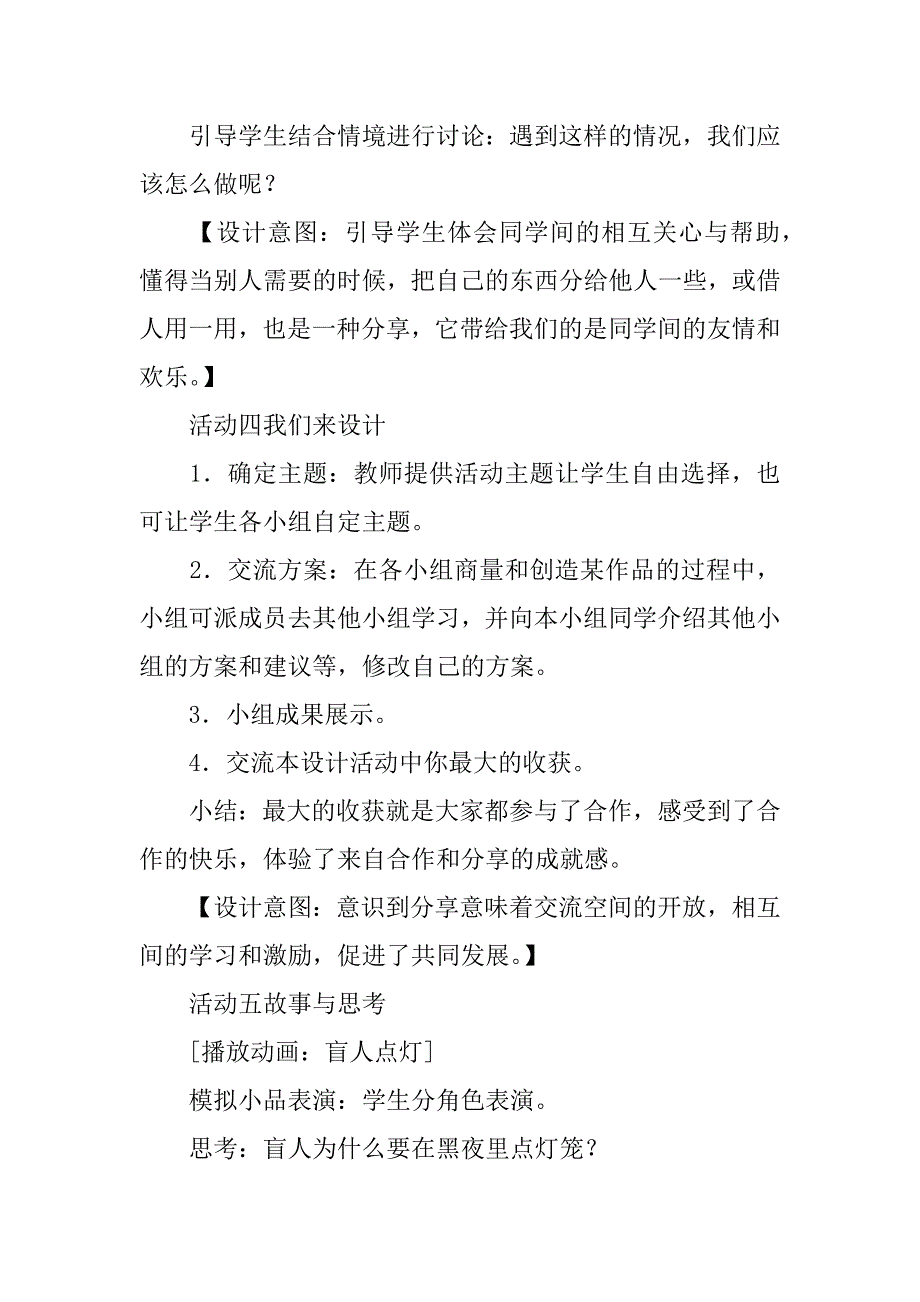 引导学生结合情境进行讨论：遇到这样的情况，我们应该怎么做呢？

【设计意图：引导学生体会同学间的相互关心与帮助，懂得当别人需要的时候，把自己的东西分给他人一些，或借人用一用，也是一种分享，它带给我们的是同学间的友情和欢乐。】

活动四我们来设计

1．确定主题：教师提供活动主题让学生自由选择，也可让学生各小组自定主题。

2．交流方案：在各小组商量和创造某作品的过程中，小组可派成员去其他小组学习，并向本小组同学介绍其他小组的方案和建议等，修改自己的方案。

3．小组成果展示。

4．交流本设计活动中你最大的收获。

小结：最大的收获就是大家都参与了合作，感受到了合作的快乐，体验了来自合作和分享的成就感。

【设计意图：意识到分享意味着交流空间的开放，相互间的学习和激励，促进了共同发展。】

活动五故事与思考

[播放动画：盲人点灯]

模拟小品表演：学生分角色表演。

思考：盲人为什么要在黑夜里点灯笼？